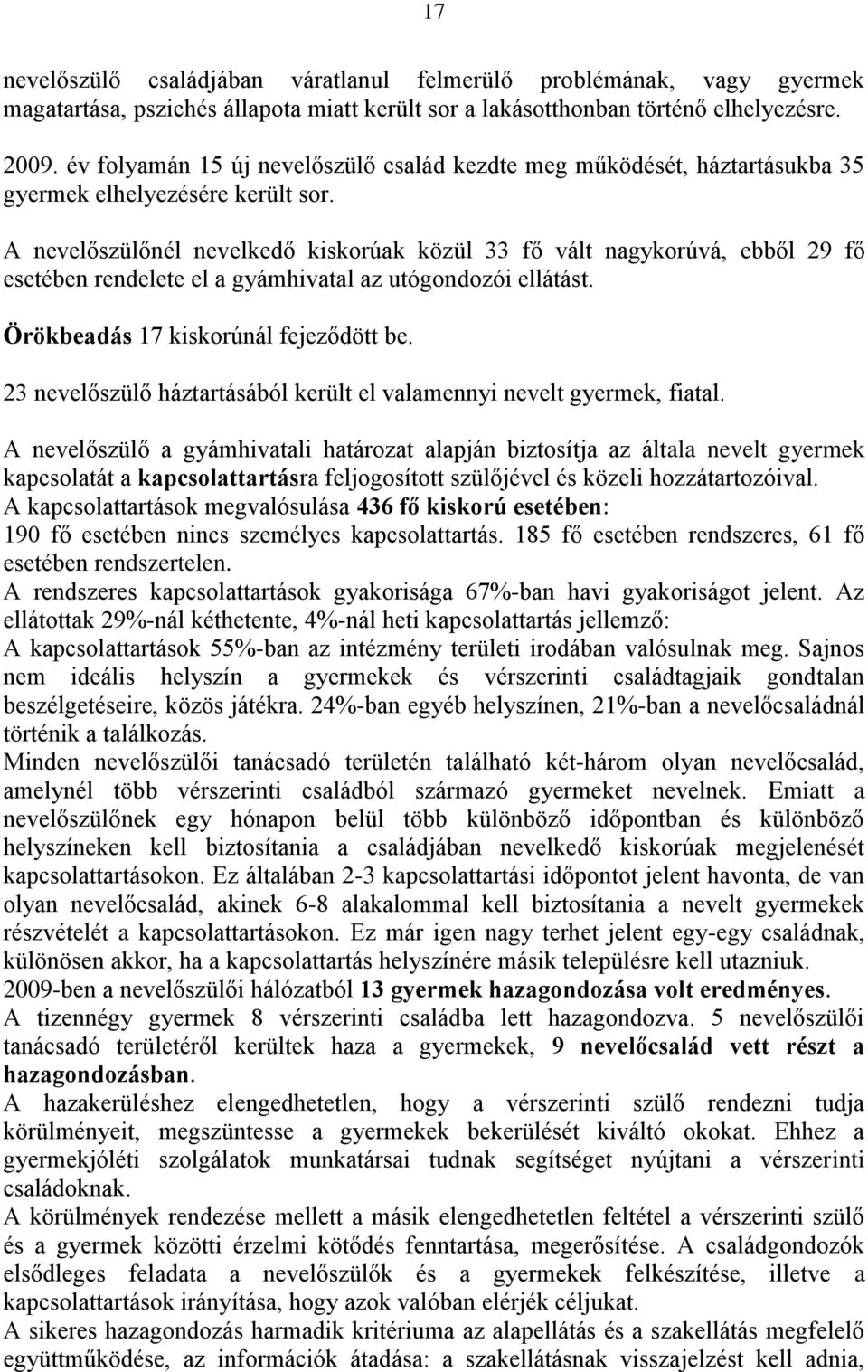 17

nevelőszülő családjában váratlanul felmerülő problémának, vagy gyermek magatartása, pszichés állapota miatt került sor a lakásotthonban történő elhelyezésre.

2009. év folyamán 15 új nevelőszülő család kezdte meg működését, háztartásukba 35 gyermek elhelyezésére került sor.

A nevelőszülőnél nevelkedő kiskorúak közül 33 fő vált nagykorúvá, ebből 29 fő esetében rendelete el a gyámhivatal az utógondozói ellátást.

Örökbeadás 17 kiskorúnál fejeződött be.

23 nevelőszülő háztartásából került el valamennyi nevelt gyermek, fiatal.

A nevelőszülő a gyámhivatali határozat alapján biztosítja az általa nevelt gyermek kapcsolatát a kapcsolattartásra feljogosított szülőjével és közeli hozzátartozóival.
A kapcsolattartások megvalósulása 436 fő kiskorú esetében:
190 fő esetében nincs személyes kapcsolattartás. 185 fő esetében rendszeres, 61 fő esetében rendszertelen.
A rendszeres kapcsolattartások gyakorisága 67%-ban havi gyakoriságot jelent. Az ellátottak 29%-nál kéthetente, 4%-nál heti kapcsolattartás jellemző:
A kapcsolattartások 55%-ban az intézmény területi irodában valósulnak meg. Sajnos nem ideális helyszín a gyermekek és vérszerinti családtagjaik gondtalan beszélgetéseire, közös játékra. 24%-ban egyéb helyszínen, 21%-ban a nevelőcsaládnál történik a találkozás.
Minden nevelőszülői tanácsadó területén található két-három olyan nevelőcsalád, amelynél több vérszerinti családból származó gyermeket nevelnek. Emiatt a nevelőszülőnek egy hónapon belül több különböző időpontban és különböző helyszíneken kell biztosítania a családjában nevelkedő kiskorúak megjelenését kapcsolattartásokon. Ez általában 2-3 kapcsolattartási időpontot jelent havonta, de van olyan nevelőcsalád, akinek 6-8 alakalommal kell biztosítania a nevelt gyermekek részvételét a kapcsolattartásokon. Ez már igen nagy terhet jelent egy-egy családnak, különösen akkor, ha a kapcsolattartás helyszínére másik településre kell utazniuk.
2009-ben a nevelőszülői hálózatból 13 gyermek hazagondozása volt eredményes.
A tizennégy gyermek 8 vérszerinti családba lett hazagondozva. 5 nevelőszülői tanácsadó területéről kerültek haza a gyermekek, 9 nevelőcsalád vett részt a hazagondozásban.
A hazakerüléshez elengedhetetlen, hogy a vérszerinti szülő rendezni tudja körülményeit, megszüntesse a gyermekek bekerülését kiváltó okokat. Ehhez a gyermekjóléti szolgálatok munkatársai tudnak segítséget nyújtani a vérszerinti családoknak.
A körülmények rendezése mellett a másik elengedhetetlen feltétel a vérszerinti szülő és a gyermek közötti érzelmi kötődés fenntartása, megerősítése. A családgondozók elsődleges feladata a nevelőszülők és a gyermekek felkészítése, illetve a kapcsolattartások irányítása, hogy azok valóban elérjék céljukat.
A sikeres hazagondozás harmadik kritériuma az alapellátás és a szakellátás megfelelő együttműködése, az információk átadása: a szakellátásnak visszajelzést kell adnia,